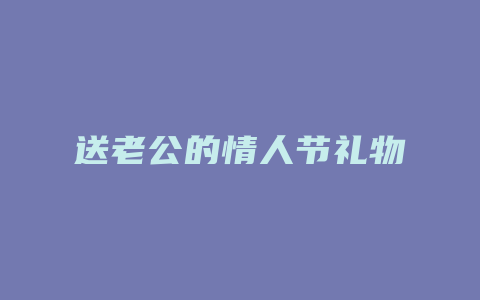 送老公的情人节礼物